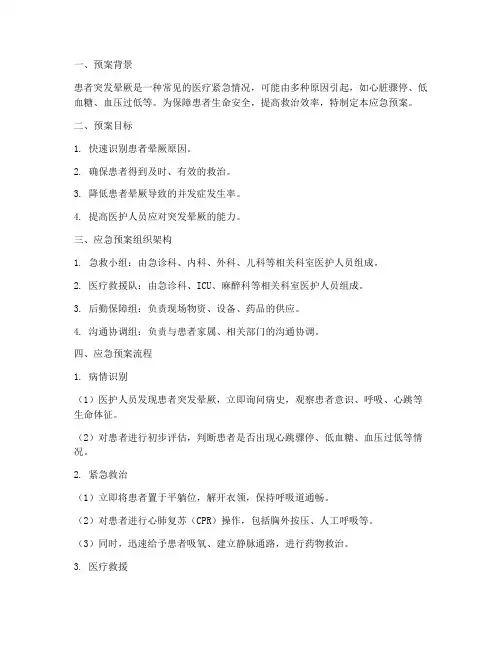 一、预案背景

患者突发晕厥是一种常见的医疗紧急情况，可能由多种原因引起，如心脏骤停、低血糖、血压过低等。为保障患者生命安全，提高救治效率，特制定本应急预案。

二、预案目标

1. 快速识别患者晕厥原因。

2. 确保患者得到及时、有效的救治。

3. 降低患者晕厥导致的并发症发生率。

4. 提高医护人员应对突发晕厥的能力。

三、应急预案组织架构

1. 急救小组：由急诊科、内科、外科、儿科等相关科室医护人员组成。

2. 医疗救援队：由急诊科、ICU、麻醉科等相关科室医护人员组成。

3. 后勤保障组：负责现场物资、设备、药品的供应。

4. 沟通协调组：负责与患者家属、相关部门的沟通协调。

四、应急预案流程

1. 病情识别

（1）医护人员发现患者突发晕厥，立即询问病史，观察患者意识、呼吸、心跳等生命体征。

（2）对患者进行初步评估，判断患者是否出现心跳骤停、低血糖、血压过低等情况。

2. 紧急救治

（1）立即将患者置于平躺位，解开衣领，保持呼吸道通畅。

（2）对患者进行心肺复苏（CPR）操作，包括胸外按压、人工呼吸等。

（3）同时，迅速给予患者吸氧、建立静脉通路，进行药物救治。

3. 医疗救援